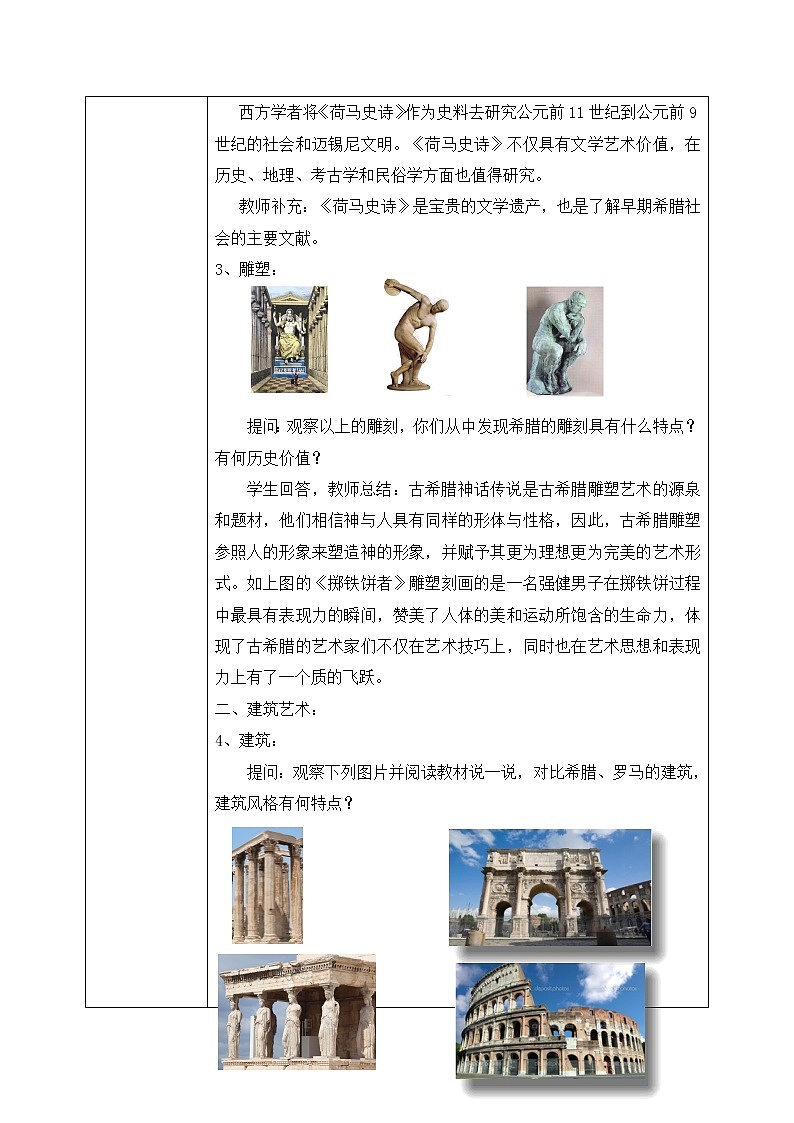 西方学者将《荷马史诗》作为史料去研究公元前 11 世纪到公元前 9 世纪的社会和迈锡尼文明。《荷马史诗》不仅具有文学艺术价值，在历史、地理、考古学和民俗学方面也值得研究。

教师补充：《荷马史诗》是宝贵的文学遗产，也是了解早期希腊社会的主要文献。

3、雕塑：

提问：观察以上的雕刻，你们从中发现希腊的雕刻具有什么特点？有何历史价值？

学生回答，教师总结：古希腊神话传说是古希腊雕塑艺术的源泉和题材，他们相信神与人具有同样的形体与性格，因此，古希腊雕塑参照人的形象来塑造神的形象，并赋予其更为理想更为完美的艺术形式。如上图的《掷铁饼者》雕塑刻画的是一名强健男子在掷铁饼过程中最具有表现力的瞬间，赞美了人体的美和运动所饱含的生命力，体现了古希腊的艺术家们不仅在艺术技巧上，同时也在艺术思想和表现力上有了一个质的飞跃。

二、建筑艺术：

4、建筑：

提问：观察下列图片并阅读教材说一说，对比希腊、罗马的建筑，建筑风格有何特点？